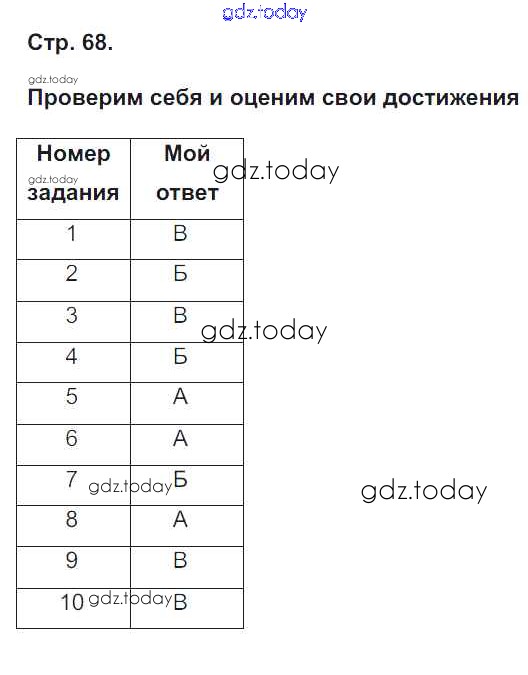 gdz.today

Стр. 68.

gdz.today

Проверим себя и оценим свои достижения

| Номер gdz.today задания | Мой ответ |
|---|---|
| 1 | В |
| 2 | Б |
| 3 | В |
| 4 | Б |
| 5 | А |
| 6 | А |
| 7 gdz.today | Б |
| 8 | А |
| 9 | В |
| 10 gdz.today | В |

gdz.today

gdz.today

gdz.today